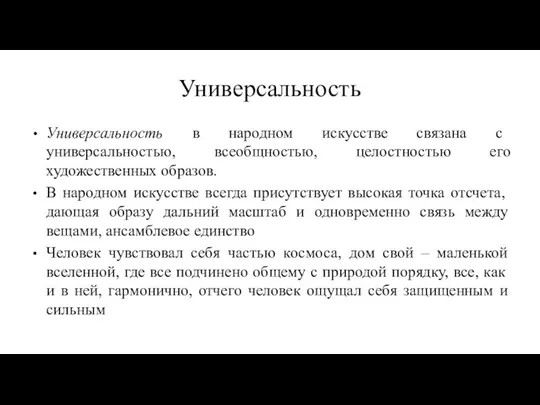 Универсальность

• Универсальность в народном искусстве связана с универсальностью, всеобщностью, целостностью его художественных образов.

• В народном искусстве всегда присутствует высокая точка отсчета, дающая образу дальний масштаб и одновременно связь между вещами, ансамблевое единство

• Человек чувствовал себя частью космоса, дом свой – маленькой вселенной, где все подчинено общему с природой порядку, все, как и в ней, гармонично, отчего человек ощущал себя защищенным и сильным